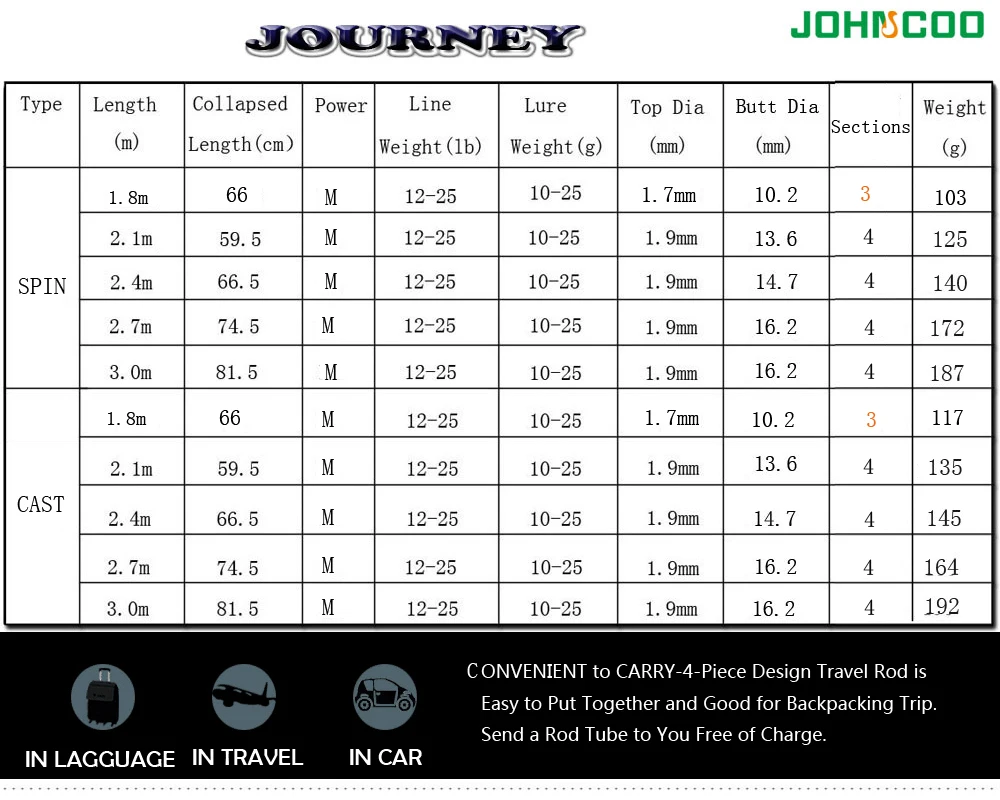 JOURNEY

JOHNCOO

| Type | Length (m) | Collapsed Length(cm) | Power | Line Weight(lb) | Lure Weight(g) | Top Dia (mm) | Butt Dia (mm) | Sections | Weight (g) |
|---|---|---|---|---|---|---|---|---|---|
| SPIN | 1.8m | 66 | M | 12-25 | 10-25 | 1.7mm | 10.2 | 3 | 103 |
| | 2.1m | 59.5 | M | 12-25 | 10-25 | 1.9mm | 13.6 | 4 | 125 |
| | 2.4m | 66.5 | M | 12-25 | 10-25 | 1.9mm | 14.7 | 4 | 140 |
| | 2.7m | 74.5 | M | 12-25 | 10-25 | 1.9mm | 16.2 | 4 | 172 |
| | 3.0m | 81.5 | M | 12-25 | 10-25 | 1.9mm | 16.2 | 4 | 187 |
| CAST | 1.8m | 66 | M | 12-25 | 10-25 | 1.7mm | 10.2 | 3 | 117 |
| | 2.1m | 59.5 | M | 12-25 | 10-25 | 1.9mm | 13.6 | 4 | 135 |
| | 2.4m | 66.5 | M | 12-25 | 10-25 | 1.9mm | 14.7 | 4 | 145 |
| | 2.7m | 74.5 | M | 12-25 | 10-25 | 1.9mm | 16.2 | 4 | 164 |
| | 3.0m | 81.5 | M | 12-25 | 10-25 | 1.9mm | 16.2 | 4 | 192 |

IN LAGGUAGE IN TRAVEL IN CAR

CONVENIENT to CARRY-4-Piece Design Travel Rod is Easy to Put Together and Good for Backpacking Trip. Send a Rod Tube to You Free of Charge.